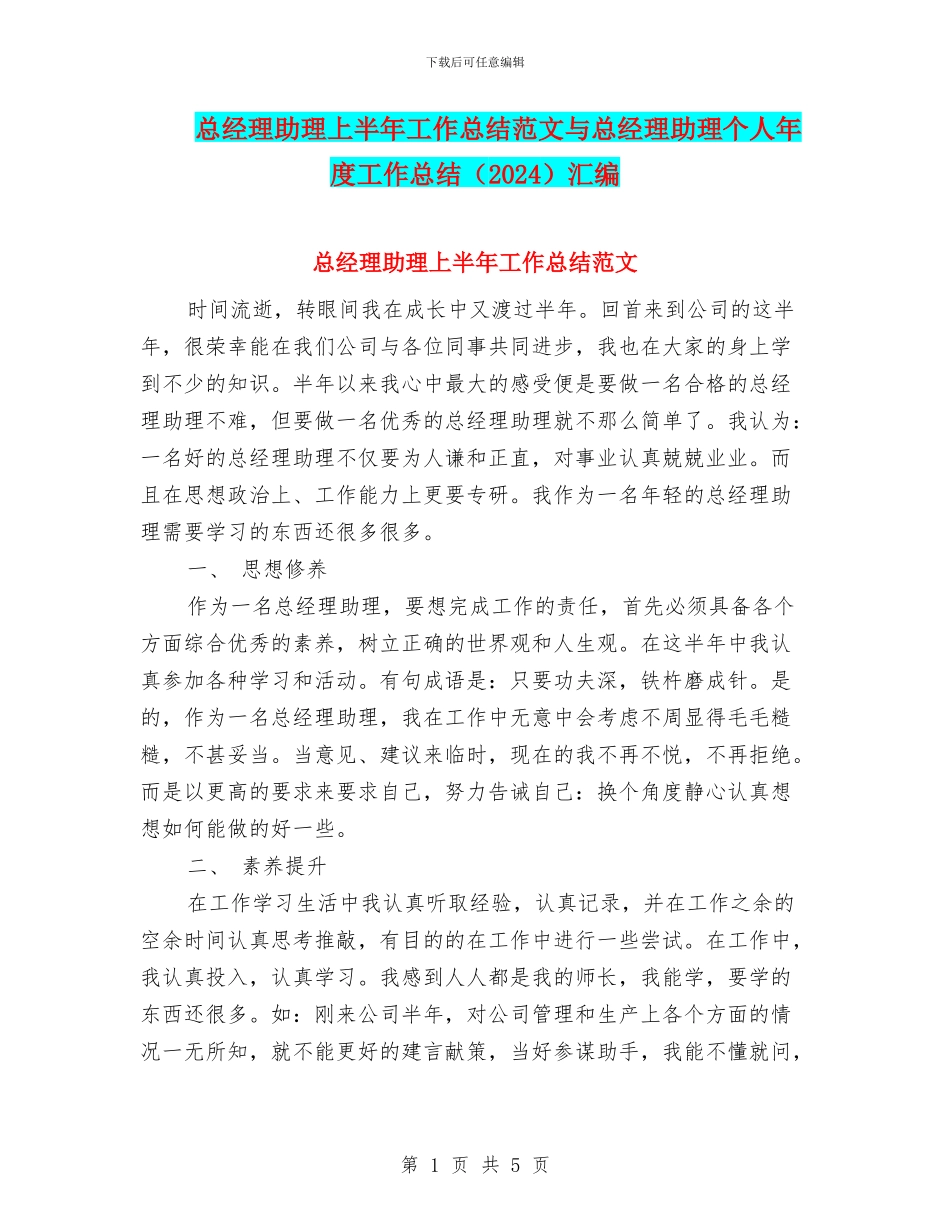 下载后可任意编辑

总经理助理上半年工作总结范文与总经理助理个人年度工作总结（2024）汇编

总经理助理上半年工作总结范文

时间流逝，转眼间我在成长中又渡过半年。回首来到公司的这半年，很荣幸能在我们公司与各位同事共同进步，我也在大家的身上学到不少的知识。半年以来我心中最大的感受便是要做一名合格的总经理助理不难，但要做一名优秀的总经理助理就不那么简单了。我认为：一名好的总经理助理不仅要为人谦和正直，对事业认真兢兢业业。而且在思想政治上、工作能力上更要专研。我作为一名年轻的总经理助理需要学习的东西还很多很多。

一、 思想修养

作为一名总经理助理，要想完成工作的责任，首先必须具备各个方面综合优秀的素养，树立正确的世界观和人生观。在这半年中我认真参加各种学习和活动。有句成语是：只要功夫深，铁杵磨成针。是的，作为一名总经理助理，我在工作中无意中会考虑不周显得毛毛糙糙，不甚妥当。当意见、建议来临时，现在的我不再不悦，不再拒绝。而是以更高的要求来要求自己，努力告诫自己：换个角度静心认真想想如何能做的好一些。

二、 素养提升

在工作学习生活中我认真听取经验，认真记录，并在工作之余的空余时间认真思考推敲，有目的的在工作中进行一些尝试。在工作中，我认真投入，认真学习。我感到人人都是我的师长，我能学，要学的东西还很多。如：刚来公司半年，对公司管理和生产上各个方面的情况一无所知，就不能更好的建言献策，当好参谋助手，我能不懂就问，

第 1 页 共 5 页